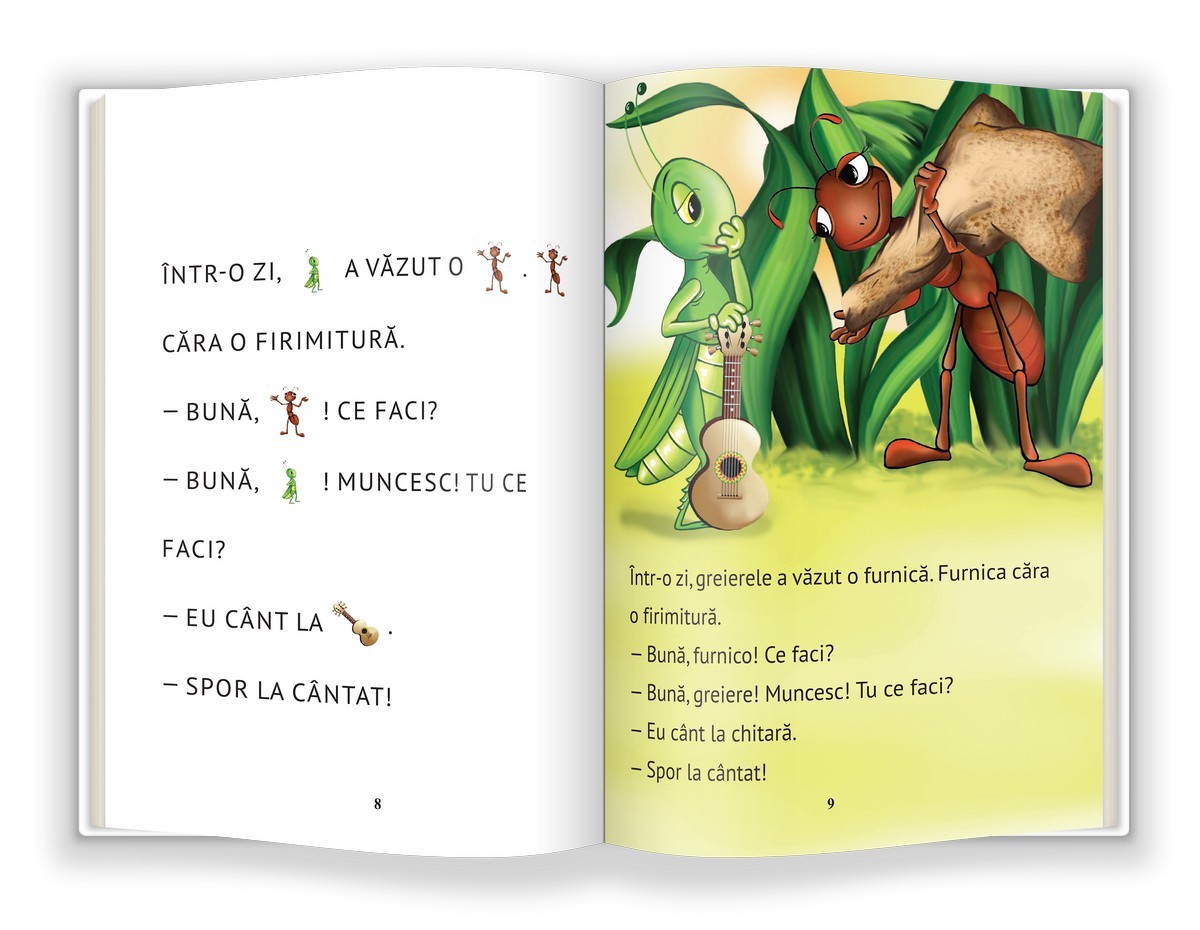 ÎNTR-O ZI, A VĂZUT O . CĂRA O FIRIMITURĂ.

– BUNĂ, ! CE FACI?

– BUNĂ, ! MUNCESC! TU CE FACI?

– EU CÂNT LA .

– SPOR LA CÂNTAT!

8

Într-o zi, greierele a văzut o furnică. Furnica căra o firimitură.

– Bună, furnico! Ce faci?

– Bună, greiere! Muncesc! Tu ce faci?

– Eu cânt la chitară.

– Spor la cântat!

9